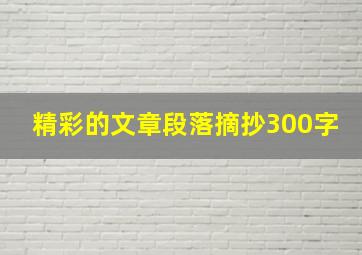 精彩的文章段落摘抄300字